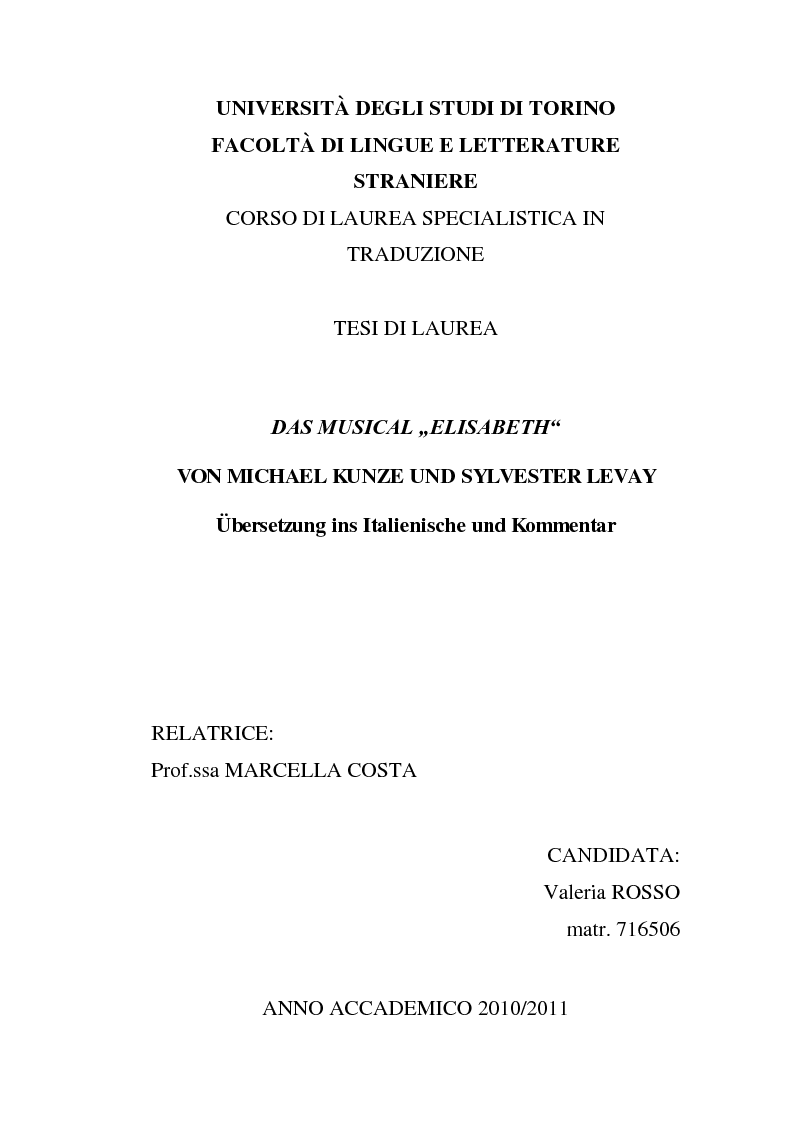 UNIVERSITÀ DEGLI STUDI DI TORINO
FACOLTÀ DI LINGUE E LETTERATURE STRANIERE
CORSO DI LAUREA SPECIALISTICA IN TRADUZIONE

TESI DI LAUREA

DAS MUSICAL „ELISABETH“

VON MICHAEL KUNZE UND SYLVESTER LEVAY

Übersetzung ins Italienische und Kommentar

RELATRICE:
Prof.ssa MARCELLA COSTA

CANDIDATA:
Valeria ROSSO
matr. 716506

ANNO ACCADEMICO 2010/2011